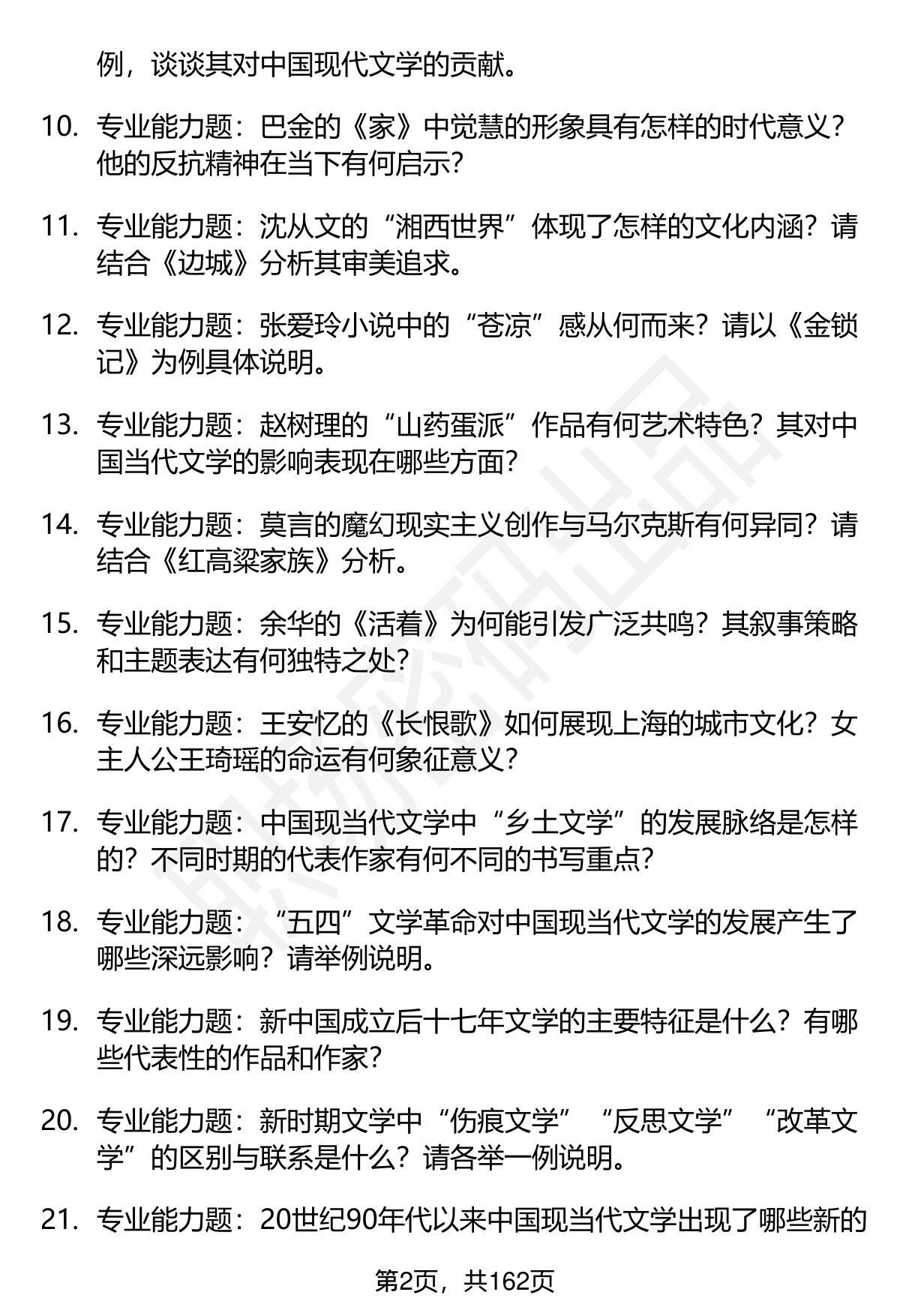 例，谈谈其对中国现代文学的贡献。

10. 专业能力题：巴金的《家》中觉慧的形象具有怎样的时代意义？他的反抗精神在当下有何启示？

11. 专业能力题：沈从文的“湘西世界”体现了怎样的文化内涵？请结合《边城》分析其审美追求。

12. 专业能力题：张爱玲小说中的“苍凉”感从何而来？请以《金锁记》为例具体说明。

13. 专业能力题：赵树理的“山药蛋派”作品有何艺术特色？其对中国当代文学的影响表现在哪些方面？

14. 专业能力题：莫言的魔幻现实主义创作与马尔克斯有何异同？请结合《红高粱家族》分析。

15. 专业能力题：余华的《活着》为何能引发广泛共鸣？其叙事策略和主题表达有何独特之处？

16. 专业能力题：王安忆的《长恨歌》如何展现上海的城市文化？女主人公王琦瑶的命运有何象征意义？

17. 专业能力题：中国现当代文学中“乡土文学”的发展脉络是怎样的？不同时期的代表作家有何不同的书写重点？

18. 专业能力题：“五四”文学革命对中国现当代文学的发展产生了哪些深远影响？请举例说明。

19. 专业能力题：新中国成立后十七年文学的主要特征是什么？有哪些代表性的作品和作家？

20. 专业能力题：新时期文学中“伤痕文学”“反思文学”“改革文学”的区别与联系是什么？请各举一例说明。

21. 专业能力题：20世纪90年代以来中国现当代文学出现了哪些新的

第2页，共162页